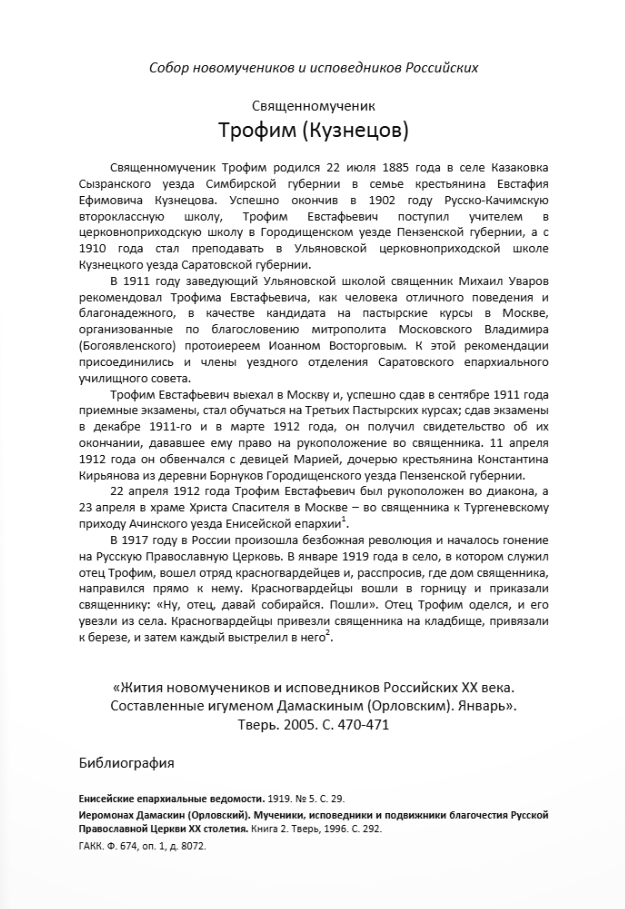 Собор новомучеников и исповедников Российских

Священномученик

Трофим (Кузнецов)

Священномученик Трофим родился 22 июля 1885 года в селе Казаковка Сызранского уезда Симбирской губернии в семье крестьянина Евстафия Ефимовича Кузнецова. Успешно окончив в 1902 году Русско-Качимскую второклассную школу, Трофим Евстафьевич поступил учителем в церковноприходскую школу в Городищенском уезде Пензенской губернии, а с 1910 года стал преподавать в Ульяновской церковноприходской школе Кузнецкого уезда Саратовской губернии.

В 1911 году заведующий Ульяновской школой священник Михаил Уваров рекомендовал Трофима Евстафьевича, как человека отличного поведения и благонадежного, в качестве кандидата на пастырские курсы в Москве, организованные по благословению митрополита Московского Владимира (Богоявленского) протоиереем Иоанном Восторговым. К этой рекомендации присоединились и члены уездного отделения Саратовского епархиального училищного совета.

Трофим Евстафьевич выехал в Москву и, успешно сдав в сентябре 1911 года приемные экзамены, стал обучаться на Третьих Пастырских курсах; сдав экзамены в декабре 1911-го и в марте 1912 года, он получил свидетельство об их окончании, дававшее ему право на рукоположение во священника. 11 апреля 1912 года он обвенчался с девицей Марией, дочерью крестьянина Константина Кирьянова из деревни Борнуков Городищенского уезда Пензенской губернии.

22 апреля 1912 года Трофим Евстафьевич был рукоположен во диакона, а 23 апреля в храме Христа Спасителя в Москве – во священника к Тургеневскому приходу Ачинского уезда Енисейской епархии$^1$.

В 1917 году в России произошла безбожная революция и началось гонение на Русскую Православную Церковь. В январе 1919 года в село, в котором служил отец Трофим, вошел отряд красногвардейцев и, расспросив, где дом священника, направился прямо к нему. Красногвардейцы вошли в горницу и приказали священнику: «Ну, отец, давай собирайся. Пошли». Отец Трофим оделся, и его увезли из села. Красногвардейцы привезли священника на кладбище, привязали к березе, и затем каждый выстрелил в него$^2$.

«Жития новомучеников и исповедников Российских XX века. Составленные игуменом Дамаскиным (Орловским). Январь». Тверь. 2005. С. 470-471

Библиография

Енисейские епархиальные ведомости. 1919. № 5. С. 29.

Иеромонах Дамаскин (Орловский). Мученики, исповедники и подвижники благочестия Русской Православной Церкви XX столетия. Книга 2. Тверь, 1996. С. 292.

ГАКК. Ф. 674, оп. 1, д. 8072.